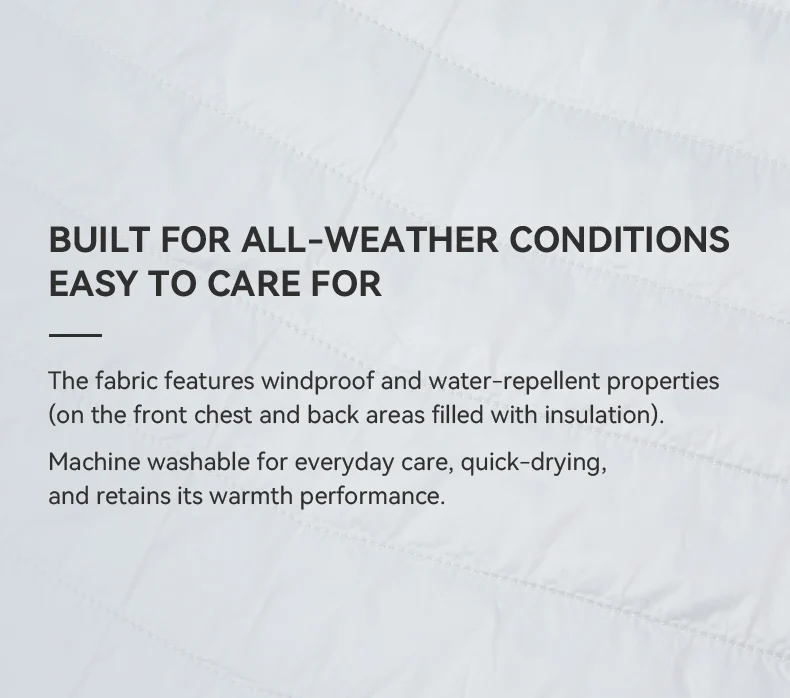 BUILT FOR ALL-WEATHER CONDITIONS
EASY TO CARE FOR

The fabric features windproof and water-repellent properties (on the front chest and back areas filled with insulation).

Machine washable for everyday care, quick-drying, and retains its warmth performance.